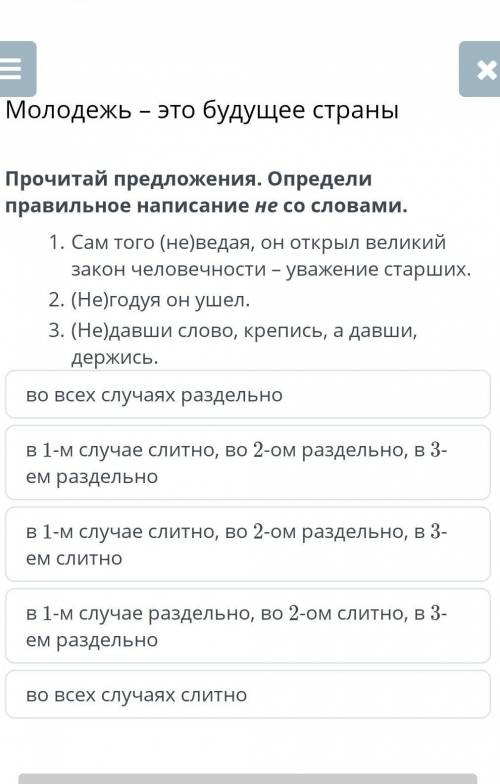 Молодежь – это будущее страны

Прочитай предложения. Определи правильное написание не со словами.

1. Сам того (не)ведая, он открыл великий закон человечности – уважение старших.
2. (Не)годуя он ушел.
3. (Не)давши слово, крепись, а давши, держись.

во всех случаях раздельно

в 1-м случае слитно, во 2-ом раздельно, в 3-ем раздельно

в 1-м случае слитно, во 2-ом раздельно, в 3-ем слитно

в 1-м случае раздельно, во 2-ом слитно, в 3-ем раздельно

во всех случаях слитно